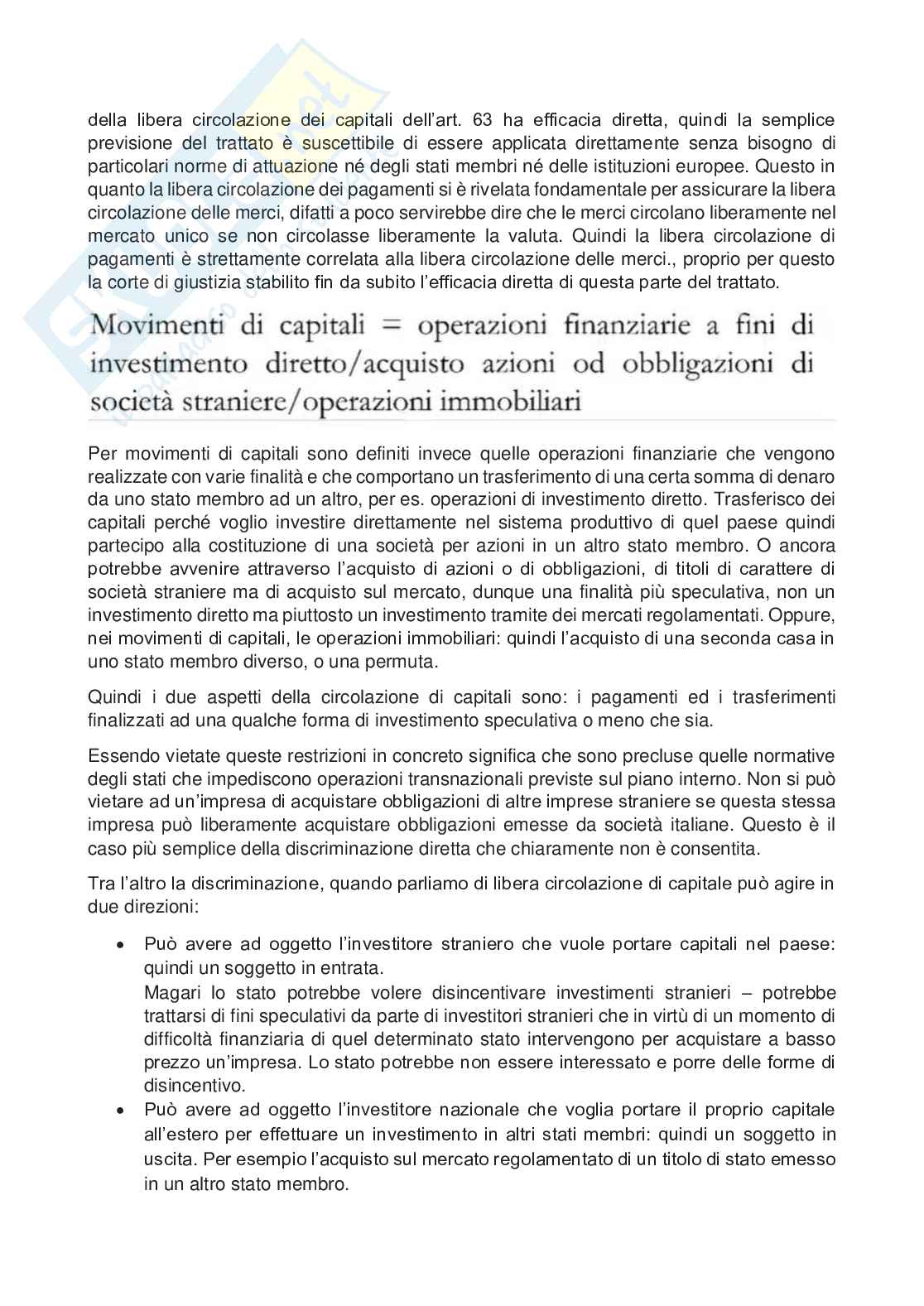 della libera circolazione dei capitali dell'art. 63 ha efficacia diretta, quindi la semplice previsione del trattato è suscettibile di essere applicata direttamente senza bisogno di particolari norme di attuazione né degli stati membri né delle istituzioni europee. Questo in quanto la libera circolazione dei pagamenti si è rivelata fondamentale per assicurare la libera circolazione delle merci, difatti a poco servirebbe dire che le merci circolano liberamente nel mercato unico se non circolasse liberamente la valuta. Quindi la libera circolazione di pagamenti è strettamente correlata alla libera circolazione delle merci., proprio per questo la corte di giustizia stabilito fin da subito l'efficacia diretta di questa parte del trattato.

Movimenti di capitali = operazioni finanziarie a fini di investimento diretto/acquisto azioni od obbligazioni di società straniere/operazioni immobiliari

Per movimenti di capitali sono definiti invece quelle operazioni finanziarie che vengono realizzate con varie finalità e che comportano un trasferimento di una certa somma di denaro da uno stato membro ad un altro, per es. operazioni di investimento diretto. Trasferisco dei capitali perché voglio investire direttamente nel sistema produttivo di quel paese quindi partecipo alla costituzione di una società per azioni in un altro stato membro. O ancora potrebbe avvenire attraverso l'acquisto di azioni o di obbligazioni, di titoli di carattere di società straniere ma di acquisto sul mercato, dunque una finalità più speculativa, non un investimento diretto ma piuttosto un investimento tramite dei mercati regolamentati. Oppure, nei movimenti di capitali, le operazioni immobiliari: quindi l'acquisto di una seconda casa in uno stato membro diverso, o una permuta.

Quindi i due aspetti della circolazione di capitali sono: i pagamenti ed i trasferimenti finalizzati ad una qualche forma di investimento speculativa o meno che sia.

Essendo vietate queste restrizioni in concreto significa che sono precluse quelle normative degli stati che impediscono operazioni transnazionali previste sul piano interno. Non si può vietare ad un'impresa di acquistare obbligazioni di altre imprese straniere se questa stessa impresa può liberamente acquistare obbligazioni emesse da società italiane. Questo è il caso più semplice della discriminazione diretta che chiaramente non è consentita.

Tra l'altro la discriminazione, quando parliamo di libera circolazione di capitale può agire in due direzioni:

• Può avere ad oggetto l'investitore straniero che vuole portare capitali nel paese: quindi un soggetto in entrata.
Magari lo stato potrebbe volere disincentivare investimenti stranieri – potrebbe trattarsi di fini speculativi da parte di investitori stranieri che in virtù di un momento di difficoltà finanziaria di quel determinato stato intervengono per acquistare a basso prezzo un'impresa. Lo stato potrebbe non essere interessato e porre delle forme di disincentivo.
• Può avere ad oggetto l'investitore nazionale che voglia portare il proprio capitale all'estero per effettuare un investimento in altri stati membri: quindi un soggetto in uscita. Per esempio l'acquisto sul mercato regolamentato di un titolo di stato emesso in un altro stato membro.